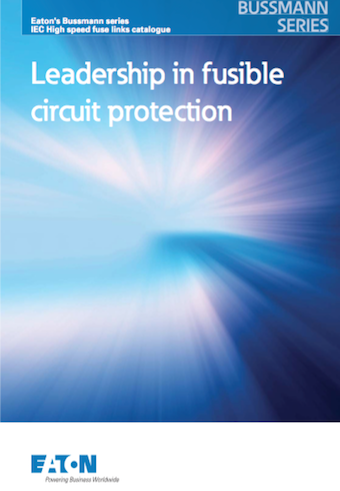 Eaton's Bussmann series
IEC High speed fuse links catalogue

BUSSMANN
SERIES

Leadership in fusible circuit protection

EATON
Powering Business Worldwide